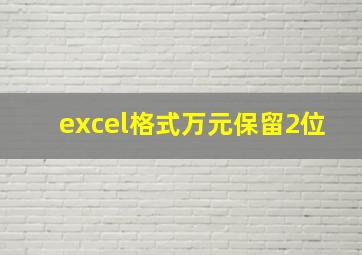 excel格式万元保留2位